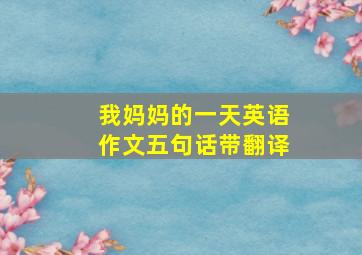 我妈妈的一天英语作文五句话带翻译